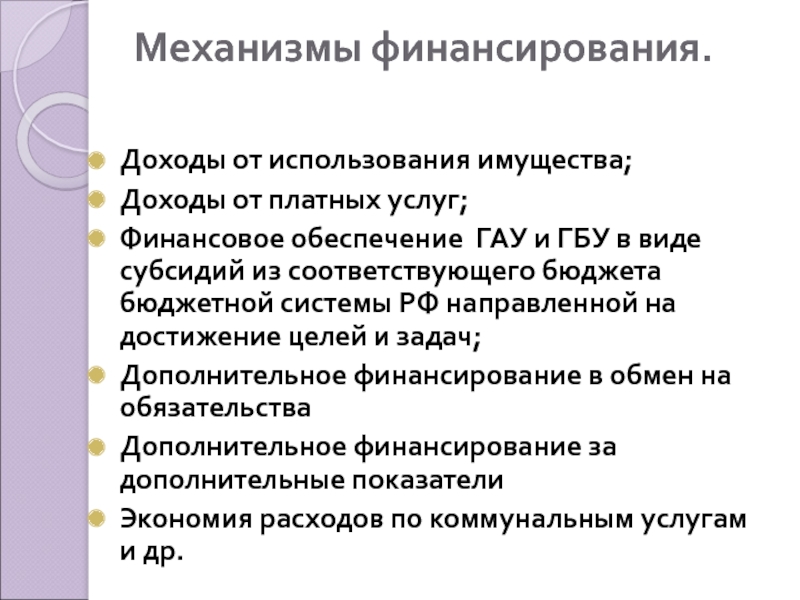 Механизмы финансирования.

Доходы от использования имущества;

Доходы от платных услуг;

Финансовое обеспечение ГАУ и ГБУ в виде субсидий из соответствующего бюджета бюджетной системы РФ направленной на достижение целей и задач;

Дополнительное финансирование в обмен на обязательства

Дополнительное финансирование за дополнительные показатели

Экономия расходов по коммунальным услугам и др.